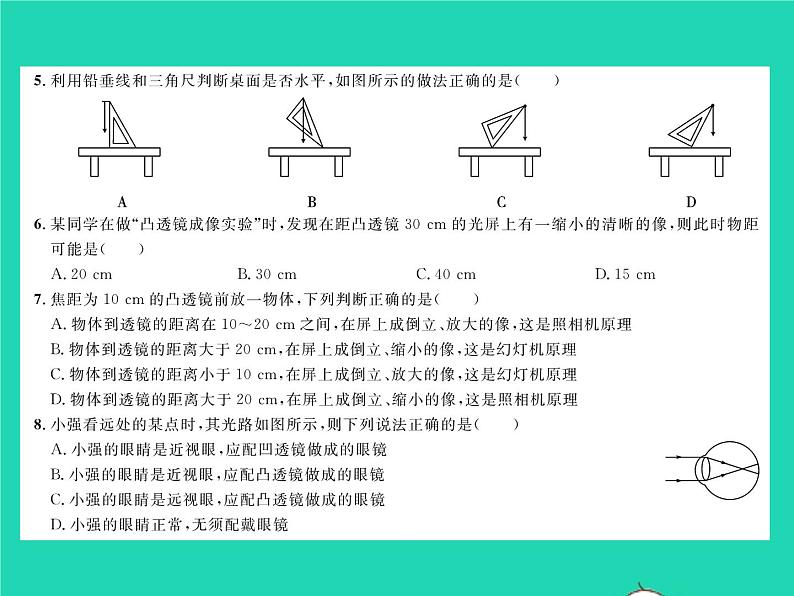 5. 利用铅垂线和三角尺判断桌面是否水平，如图所示的做法正确的是(　　)

A　　B　　C　　D

6. 某同学在做“凸透镜成像实验”时，发现在距凸透镜 30 cm 的光屏上有一缩小的清晰的像，则此时物距可能是(　　)

A. 20 cm　　B. 30 cm　　C. 40 cm　　D. 15 cm

7. 焦距为 10 cm 的凸透镜前放一物体，下列判断正确的是(　　)

A. 物体到透镜的距离在 10～20 cm 之间，在屏上成倒立、放大的像，这是照相机原理

B. 物体到透镜的距离大于 20 cm，在屏上成倒立、缩小的像，这是幻灯机原理

C. 物体到透镜的距离小于 10 cm，在屏上成倒立、放大的像，这是幻灯机原理

D. 物体到透镜的距离大于 20 cm，在屏上成倒立、缩小的像，这是照相机原理

8. 小强看远处的某点时，其光路如图所示，则下列说法正确的是(　　)

A. 小强的眼睛是近视眼，应配凹透镜做成的眼镜

B. 小强的眼睛是近视眼，应配凸透镜做成的眼镜

C. 小强的眼睛是远视眼，应配凸透镜做成的眼镜

D. 小强的眼睛正常，无须配戴眼镜